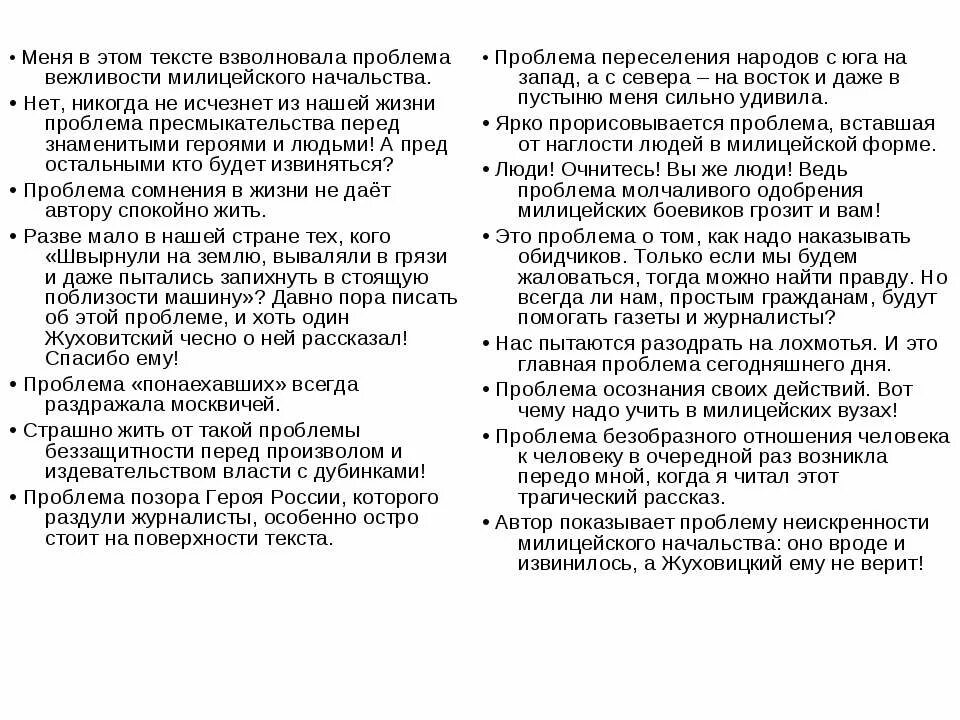 • Меня в этом тексте взволновала проблема вежливости милицейского начальства.

• Нет, никогда не исчезнет из нашей жизни проблема пресмыкательства перед знаменитыми героями и людьми! А пред остальными кто будет извиняться?

• Проблема сомнения в жизни не даёт автору спокойно жить.

• Разве мало в нашей стране тех, кого «Швырнули на землю, вываляли в грязи и даже пытались запихнуть в стоящую поблизости машину»? Давно пора писать об этой проблеме, и хоть один Жуховитский чесно о ней рассказал! Спасибо ему!

• Проблема «понаехавших» всегда раздражала москвичей.

• Страшно жить от такой проблемы беззащитности перед произволом и издевательством власти с дубинками!

• Проблема позора Героя России, которого раздули журналисты, особенно остро стоит на поверхности текста.

• Проблема переселения народов с юга на запад, а с севера – на восток и даже в пустыню меня сильно удивила.

• Ярко прорисовывается проблема, вставшая от наглости людей в милицейской форме.

• Люди! Очнитесь! Вы же люди! Ведь проблема молчаливого одобрения милицейских боевиков грозит и вам!

• Это проблема о том, как надо наказывать обидчиков. Только если мы будем жаловаться, тогда можно найти правду. Но всегда ли нам, простым гражданам, будут помогать газеты и журналисты?

• Нас пытаются разодрать на лохмотья. И это главная проблема сегодняшнего дня.

• Проблема осознания своих действий. Вот чему надо учить в милицейских вузах!

• Проблема безобразного отношения человека к человеку в очередной раз возникла передо мной, когда я читал этот трагический рассказ.

• Автор показывает проблему неискренности милицейского начальства: оно вроде и извинилось, а Жуховицкий ему не верит!